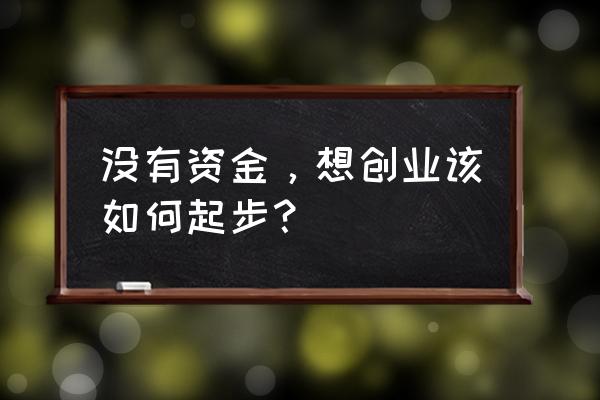 没有资金，想创业该如何起步？